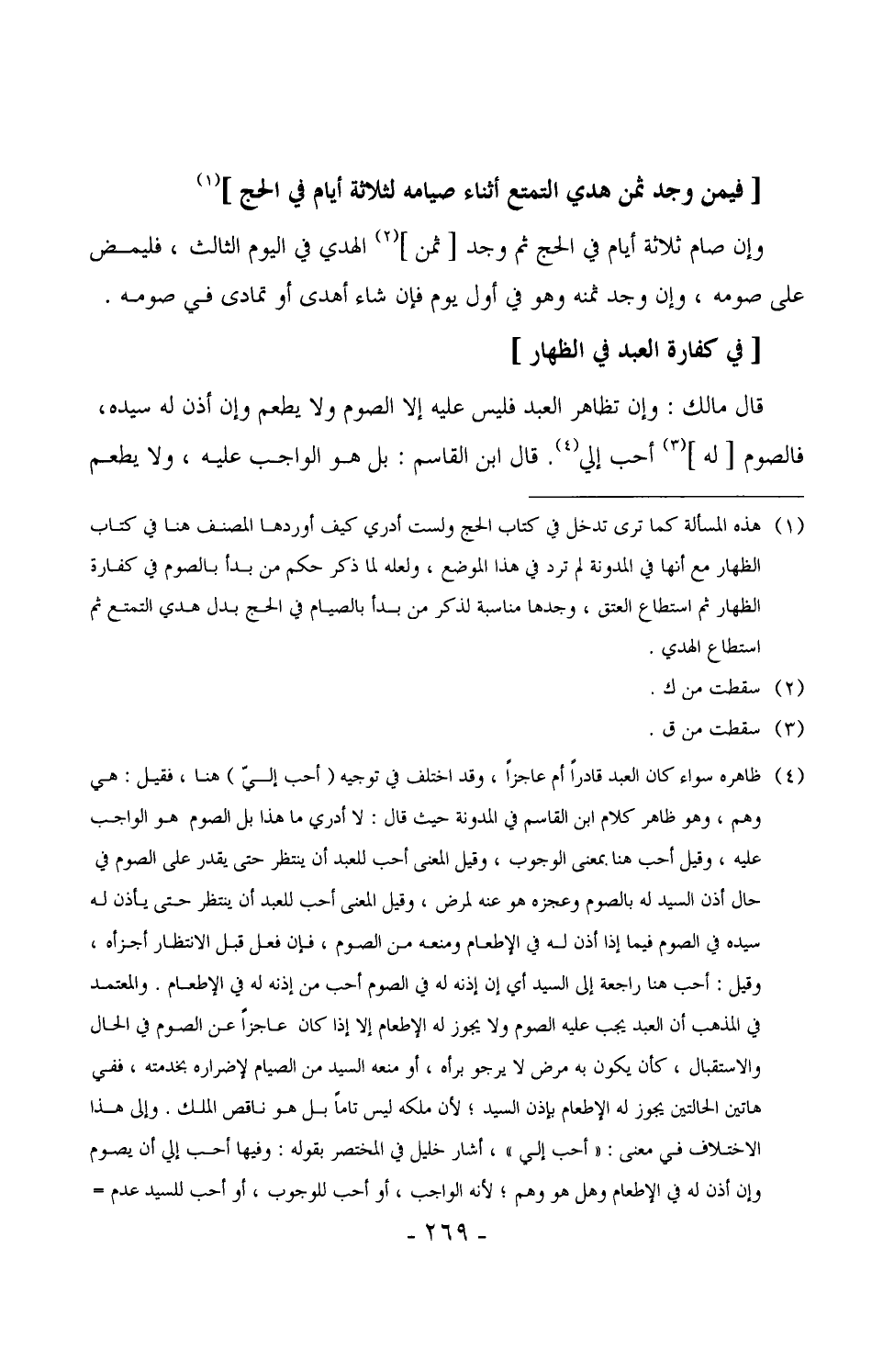 [ فيمن وجد ثمن هدي التمتع أثناء صيامه لثلاثة أيام في الحج ]$^{(١)}$

وإن صام ثلاثة أيام في الحج ثم وجد [ ثمن ]$^{(٢)}$ الهدي في اليوم الثالث ، فليمض على صومه ، وإن وجد ثمنه وهو في أول يوم فإن شاء أهدى أو تمادى في صومه .

[ في كفارة العبد في الظهار ]

قال مالك : وإن تظاهر العبد فليس عليه إلا الصوم ولا يطعم وإن أذن له سيده، فالصوم [ له ]$^{(٣)}$ أحب إلي$^{(٤)}$. قال ابن القاسم : بل هو الواجب عليه ، ولا يطعم

(١) هذه المسألة كما ترى تدخل في كتاب الحج ولست أدري كيف أوردها المصنف هنا في كتاب الظهار مع أنها في المدونة لم ترد في هذا الموضع ، ولعله لما ذكر حكم من بدأ بالصوم في كفارة الظهار ثم استطاع العتق ، وجدها مناسبة لذكر من بدأ بالصيام في الحج بدل هدي التمتع ثم استطاع الهدي .

(٢) سقطت من ك .

(٣) سقطت من ق .

(٤) ظاهره سواء كان العبد قادراً أم عاجزاً ، وقد اختلف في توجيه ( أحب إليّ ) هنا ، فقيل : هي وهم ، وهو ظاهر كلام ابن القاسم في المدونة حيث قال : لا أدري ما هذا بل الصوم هو الواجب عليه ، وقيل أحب هنا بمعنى الوجوب ، وقيل المعنى أحب للعبد أن ينتظر حتى يقدر على الصوم في حال أذن السيد له بالصوم وعجزه هو عنه لمرض ، وقيل المعنى أحب للعبد أن ينتظر حتى يأذن له سيده في الصوم فيما إذا أذن له في الإطعام ومنعه من الصوم ، فإن فعل قبل الانتظار أجزأه ، وقيل : أحب هنا راجعة إلى السيد أي إن إذنه له في الصوم أحب من إذنه له في الإطعام . والمعتمد في المذهب أن العبد يجب عليه الصوم ولا يجوز له الإطعام إلا إذا كان عاجزاً عن الصوم في الحال والاستقبال ، كأن يكون به مرض لا يرجو برأه ، أو منعه السيد من الصيام لإضراره بخدمته ، ففي هاتين الحالتين يجوز له الإطعام بإذن السيد ؛ لأن ملكه ليس تاماً بل هو ناقص الملك . وإلى هذا الاختلاف في معنى : « أحب إلي » ، أشار خليل في المختصر بقوله : وفيها أحب إلي أن يصوم وإن أذن له في الإطعام وهل هو وهم ؛ لأنه الواجب ، أو أحب للوجوب ، أو أحب للسيد عدم =

- ٢٦٩ -